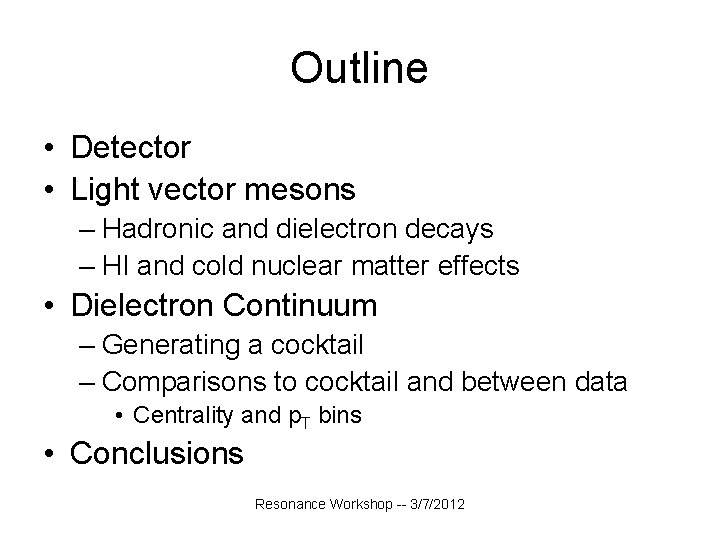 Outline

• Detector
• Light vector mesons
– Hadronic and dielectron decays
– HI and cold nuclear matter effects
• Dielectron Continuum
– Generating a cocktail
– Comparisons to cocktail and between data
• Centrality and $p_T$ bins
• Conclusions

Resonance Workshop -- 3/7/2012